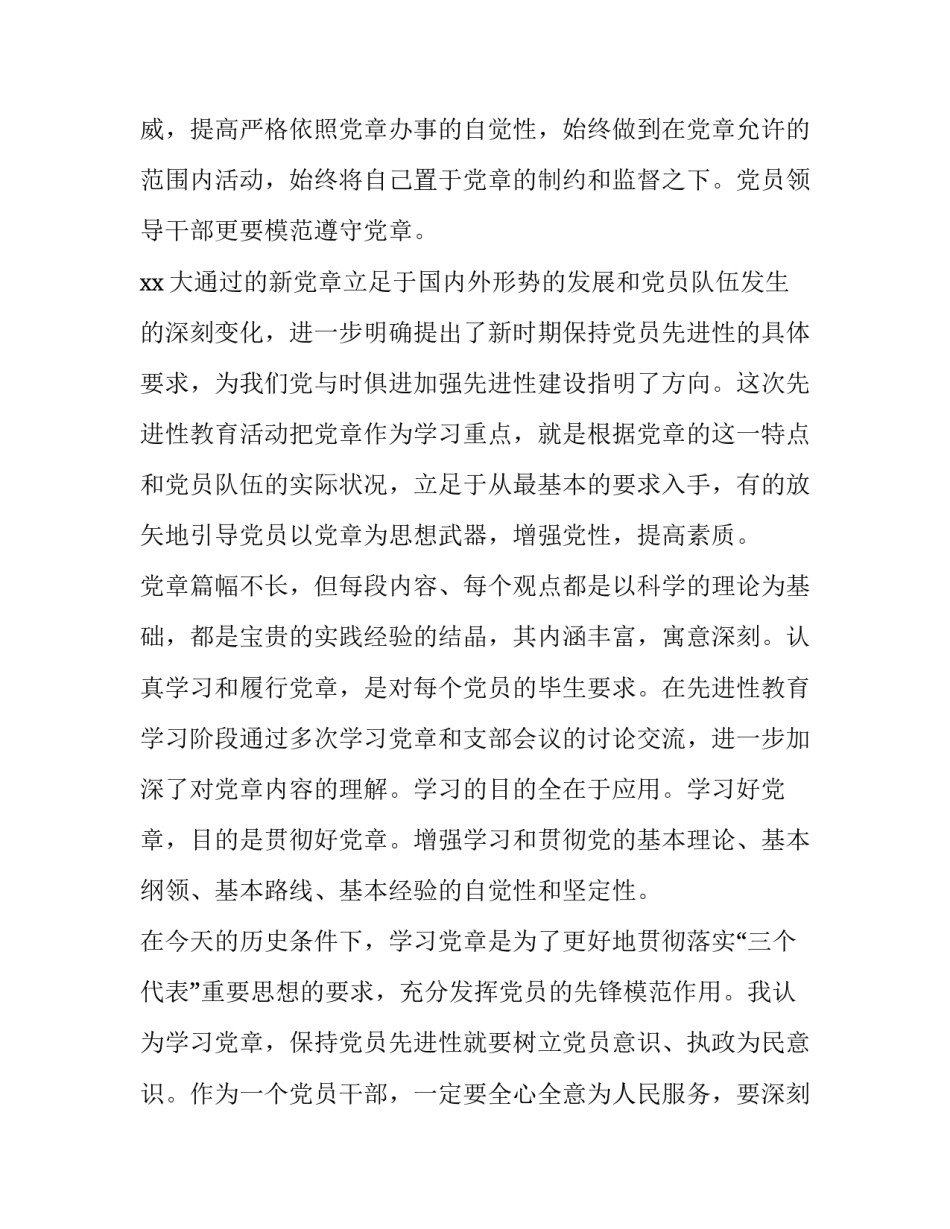 威，提高严格依照党章办事的自觉性，始终做到在党章允许的范围内活动，始终将自己置于党章的制约和监督之下。党员领导干部更要模范遵守党章。

xx 大通过的新党章立足于国内外形势的发展和党员队伍发生的深刻变化，进一步明确提出了新时期保持党员先进性的具体要求，为我们党与时俱进加强先进性建设指明了方向。这次先进性教育活动把党章作为学习重点，就是根据党章的这一特点和党员队伍的实际状况，立足于从最基本的要求入手，有的放矢地引导党员以党章为思想武器，增强党性，提高素质。

党章篇幅不长，但每段内容、每个观点都是以科学的理论为基础，都是宝贵的实践经验的结晶，其内涵丰富，寓意深刻。认真学习和履行党章，是对每个党员的毕生要求。在先进性教育学习阶段通过多次学习党章和支部会议的讨论交流，进一步加深了对党章内容的理解。学习的目的全在于应用。学习好党章，目的是贯彻好党章。增强学习和贯彻党的基本理论、基本纲领、基本路线、基本经验的自觉性和坚定性。

在今天的历史条件下，学习党章是为了更好地贯彻落实“三个代表”重要思想的要求，充分发挥党员的先锋模范作用。我认为学习党章，保持党员先进性就要树立党员意识、执政为民意识。作为一个党员干部，一定要全心全意为人民服务，要深刻